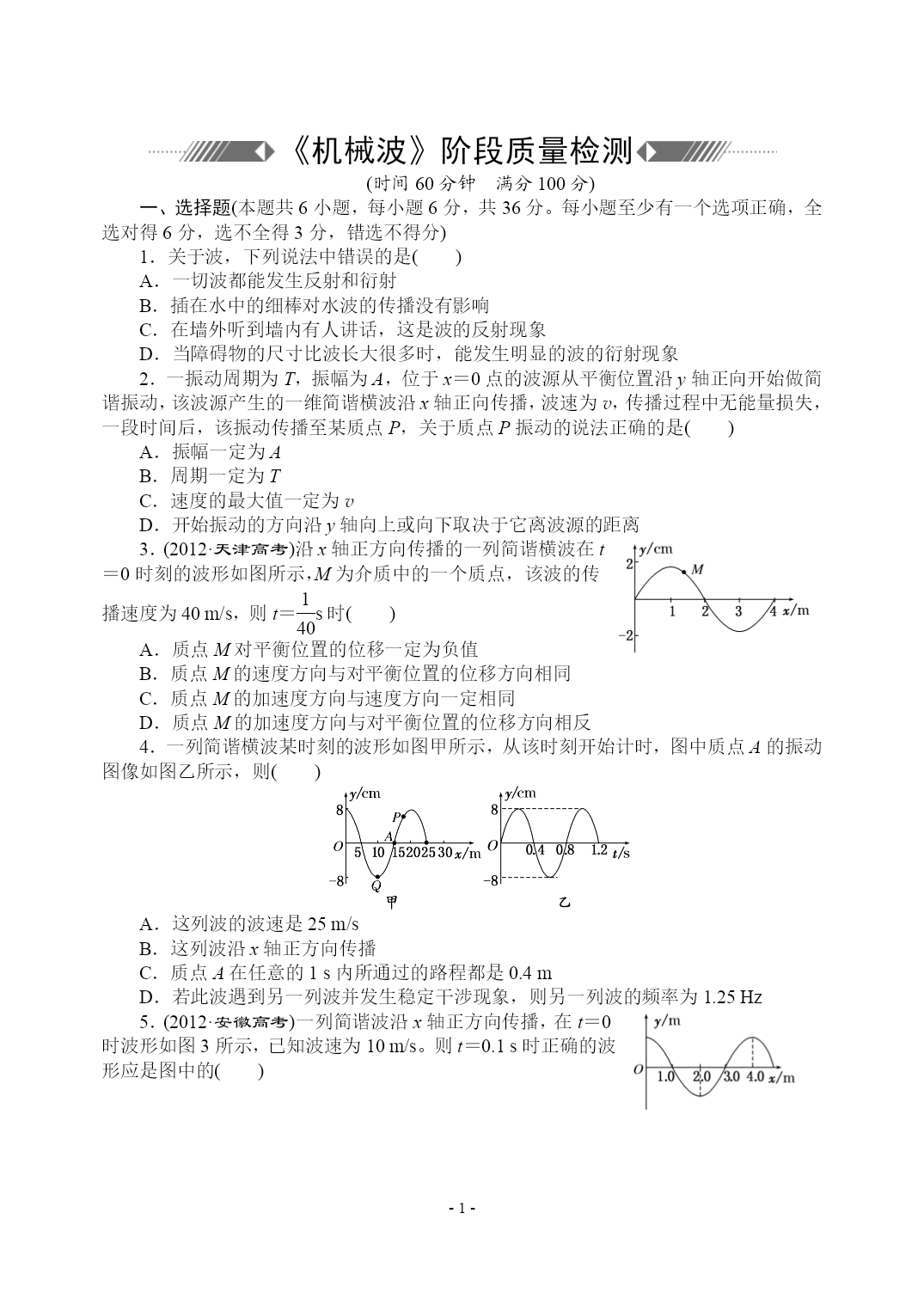 《机械波》阶段质量检测

(时间 60 分钟　满分 100 分)

一、选择题(本题共 6 小题，每小题 6 分，共 36 分。每小题至少有一个选项正确，全选对得 6 分，选不全得 3 分，错选不得分)

1．关于波，下列说法中错误的是(　　)

A．一切波都能发生反射和衍射

B．插在水中的细棒对水波的传播没有影响

C．在墙外听到墙内有人讲话，这是波的反射现象

D．当障碍物的尺寸比波长大很多时，能发生明显的波的衍射现象

2．一振动周期为 $T$，振幅为 $A$，位于 $x=0$ 点的波源从平衡位置沿 $y$ 轴正向开始做简谐振动，该波源产生的一维简谐横波沿 $x$ 轴正向传播，波速为 $v$，传播过程中无能量损失，一段时间后，该振动传播至某质点 $P$，关于质点 $P$ 振动的说法正确的是(　　)

A．振幅一定为 $A$

B．周期一定为 $T$

C．速度的最大值一定为 $v$

D．开始振动的方向沿 $y$ 轴向上或向下取决于它离波源的距离

3．(2012·天津高考)沿 $x$ 轴正方向传播的一列简谐横波在 $t=0$ 时刻的波形如图所示，$M$ 为介质中的一个质点，该波的传播速度为 40 m/s，则 $t=\frac{1}{40}$s 时(　　)

y/cm　2　M　1　2　3　4　x/m　−2

A．质点 $M$ 对平衡位置的位移一定为负值

B．质点 $M$ 的速度方向与对平衡位置的位移方向相同

C．质点 $M$ 的加速度方向与速度方向一定相同

D．质点 $M$ 的加速度方向与对平衡位置的位移方向相反

4．一列简谐横波某时刻的波形如图甲所示，从该时刻开始计时，图中质点 $A$ 的振动图像如图乙所示，则(　　)

y/cm　8　P　A　O　5　10　15　20　25　30　x/m　−8　Q　甲

y/cm　8　O　0.4　0.8　1.2　t/s　−8　乙

A．这列波的波速是 25 m/s

B．这列波沿 $x$ 轴正方向传播

C．质点 $A$ 在任意的 1 s 内所通过的路程都是 0.4 m

D．若此波遇到另一列波并发生稳定干涉现象，则另一列波的频率为 1.25 Hz

5．(2012·安徽高考)一列简谐波沿 $x$ 轴正方向传播，在 $t=0$ 时波形如图 3 所示，已知波速为 10 m/s。则 $t=0.1$ s 时正确的波形应是图中的(　　)

y/m　O　1.0　2.0　3.0　4.0　x/m

- 1 -